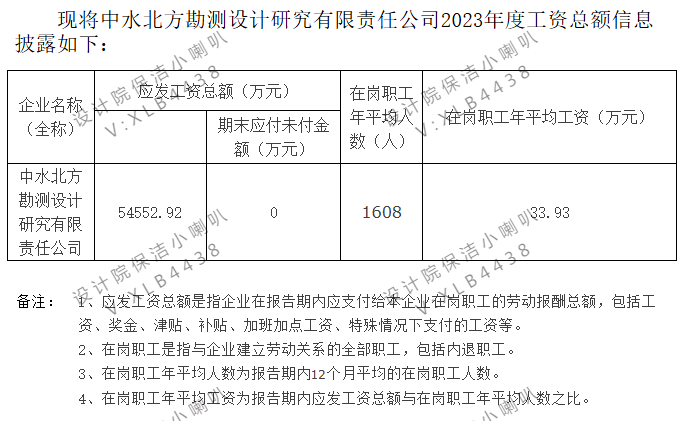 现将中水北方勘测设计研究有限责任公司2023年度工资总额信息披露如下：

| 企业名称（全称） | 应发工资总额（万元） |  | 在岗职工年平均人数（人） | 在岗职工年平均工资（万元） |
|---|---|---|---|---|
|  |  | 期末应付未付金额（万元） |  |  |
| 中水北方勘测设计研究有限责任公司 | 54552.92 | 0 | 1608 | 33.93 |

备注： 1、应发工资总额是指企业在报告期内应支付给本企业在岗职工的劳动报酬总额，包括工资、奖金、津贴、补贴、加班加点工资、特殊情况下支付的工资等。

2、在岗职工是指与企业建立劳动关系的全部职工，包括内退职工。

3、在岗职工年平均人数为报告期内12个月平均的在岗职工人数。

4、在岗职工年平均工资为报告期内应发工资总额与在岗职工年平均人数之比。

设计院保洁小喇叭 V:XLB4438